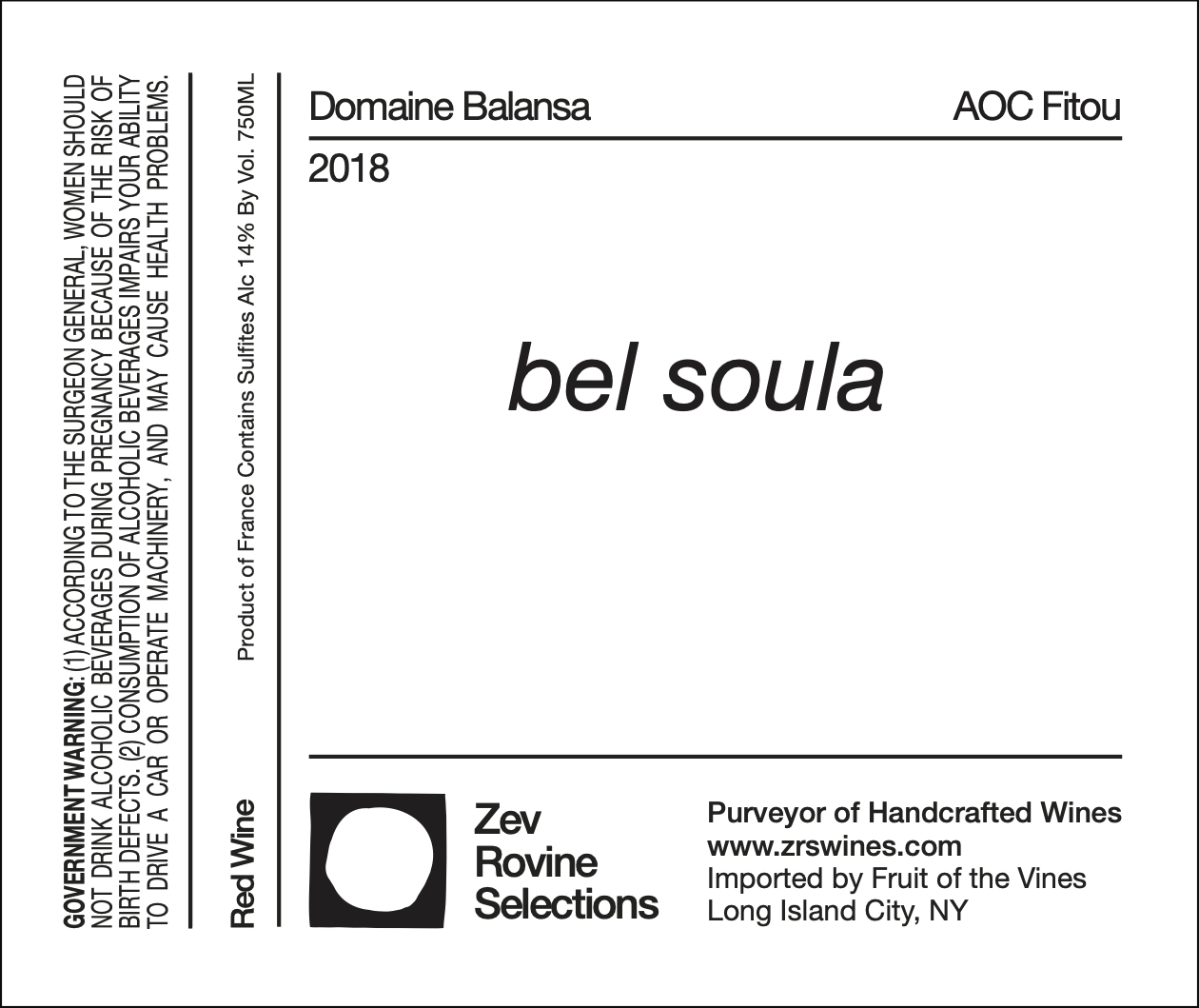 GOVERNMENT WARNING: (1) ACCORDING TO THE SURGEON GENERAL, WOMEN SHOULD NOT DRINK ALCOHOLIC BEVERAGES DURING PREGNANCY BECAUSE OF THE RISK OF BIRTH DEFECTS. (2) CONSUMPTION OF ALCOHOLIC BEVERAGES IMPAIRS YOUR ABILITY TO DRIVE A CAR OR OPERATE MACHINERY, AND MAY CAUSE HEALTH PROBLEMS.

Red Wine

Product of France Contains Sulfites Alc 14% By Vol. 750ML

Domaine Balansa

AOC Fitou

2018

bel soula

Zev
Rovine
Selections

Purveyor of Handcrafted Wines
www.zrswines.com
Imported by Fruit of the Vines
Long Island City, NY